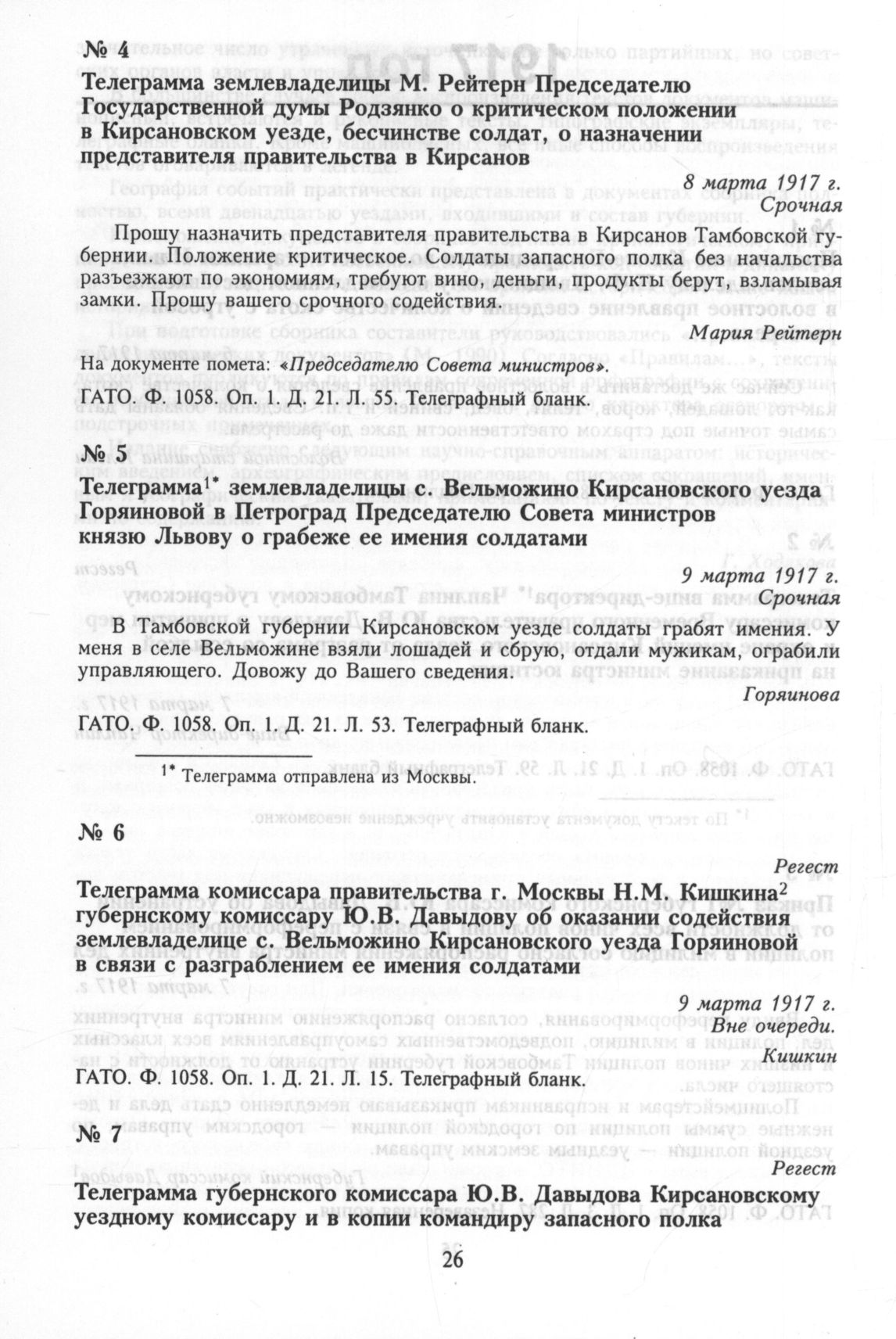 № 4

Телеграмма землевладелицы М. Рейтерн Председателю Государственной думы Родзянко о критическом положении в Кирсановском уезде, бесчинстве солдат, о назначении представителя правительства в Кирсанов

8 марта 1917 г.
Срочная

Прошу назначить представителя правительства в Кирсанов Тамбовской губернии. Положение критическое. Солдаты запасного полка без начальства разъезжают по экономиям, требуют вино, деньги, продукты берут, взламывая замки. Прошу вашего срочного содействия.

Мария Рейтерн

На документе помета: «Председателю Совета министров».

ГАТО. Ф. 1058. Оп. 1. Д. 21. Л. 55. Телеграфный бланк.

№ 5

Телеграмма$^{1*}$ землевладелицы с. Вельможино Кирсановского уезда Горяиновой в Петроград Председателю Совета министров князю Львову о грабеже ее имения солдатами

9 марта 1917 г.
Срочная

В Тамбовской губернии Кирсановском уезде солдаты грабят имения. У меня в селе Вельможине взяли лошадей и сбрую, отдали мужикам, ограбили управляющего. Довожу до Вашего сведения.

Горяинова

ГАТО. Ф. 1058. Оп. 1. Д. 21. Л. 53. Телеграфный бланк.

$^{1*}$ Телеграмма отправлена из Москвы.

№ 6

Регест

Телеграмма комиссара правительства г. Москвы Н.М. Кишкина$^2$ губернскому комиссару Ю.В. Давыдову об оказании содействия землевладелице с. Вельможино Кирсановского уезда Горяиновой в связи с разграблением ее имения солдатами

9 марта 1917 г.
Вне очереди.
Кишкин

ГАТО. Ф. 1058. Оп. 1. Д. 21. Л. 15. Телеграфный бланк.

№ 7

Регест

Телеграмма губернского комиссара Ю.В. Давыдова Кирсановскому уездному комиссару и в копии командиру запасного полка

26